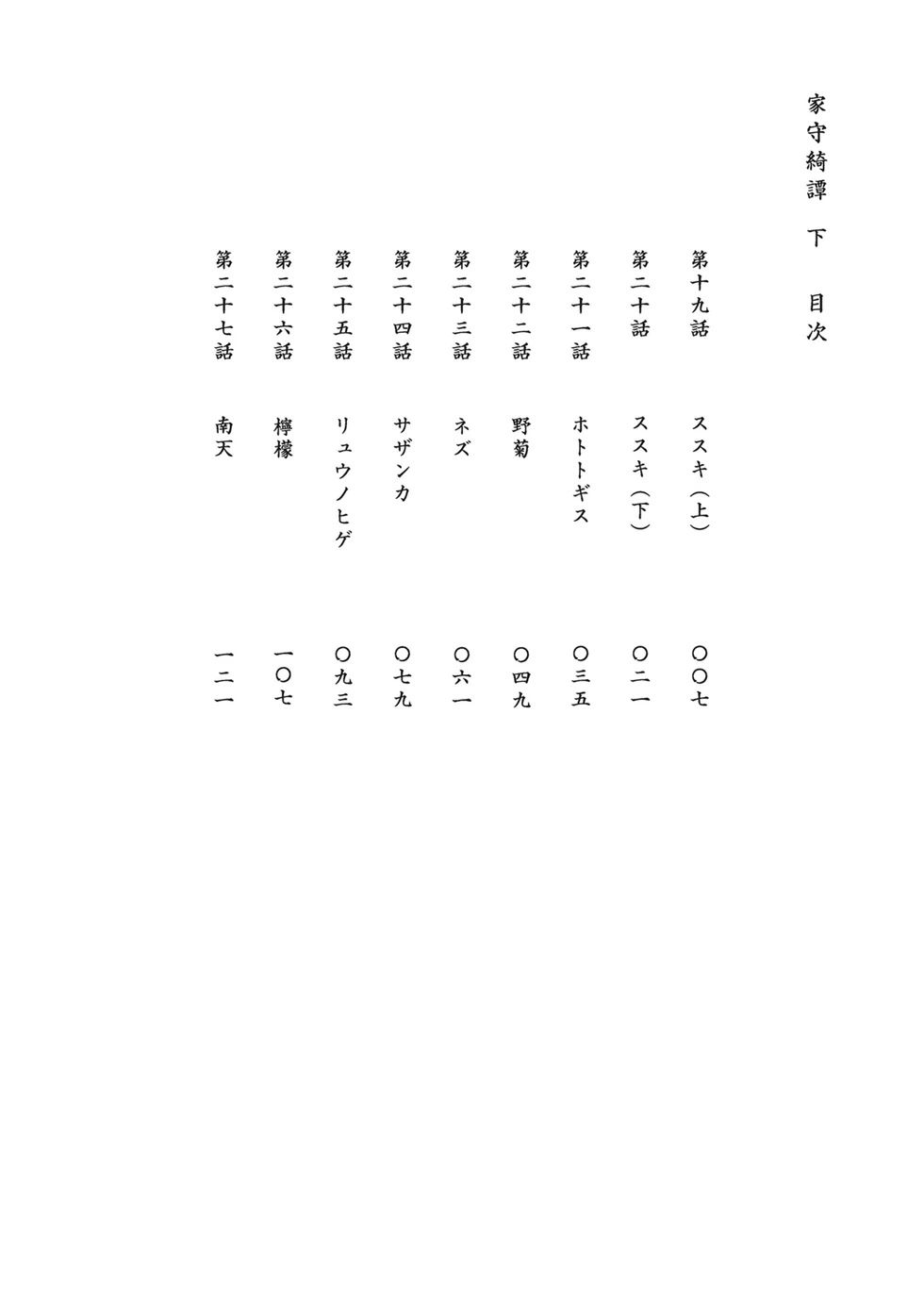 家守綺譚　下　目次

第十九話　ススキ（上）　〇〇七
第二十話　ススキ（下）　〇二一
第二十一話　ホトトギス　〇三五
第二十二話　野菊　〇四九
第二十三話　ネズ　〇六一
第二十四話　サザンカ　〇七九
第二十五話　リュウノヒゲ　〇九三
第二十六話　檸檬　一〇七
第二十七話　南天　一二一